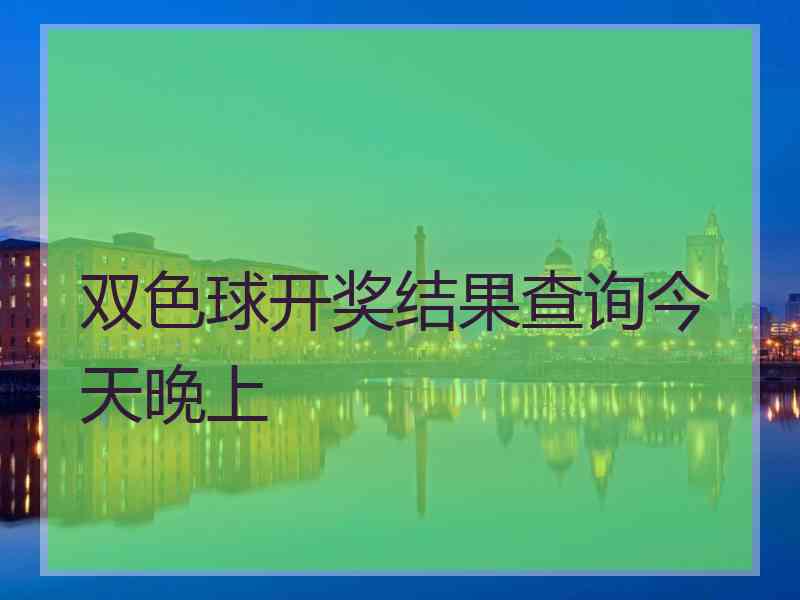 双色球开奖结果查询今天晚上